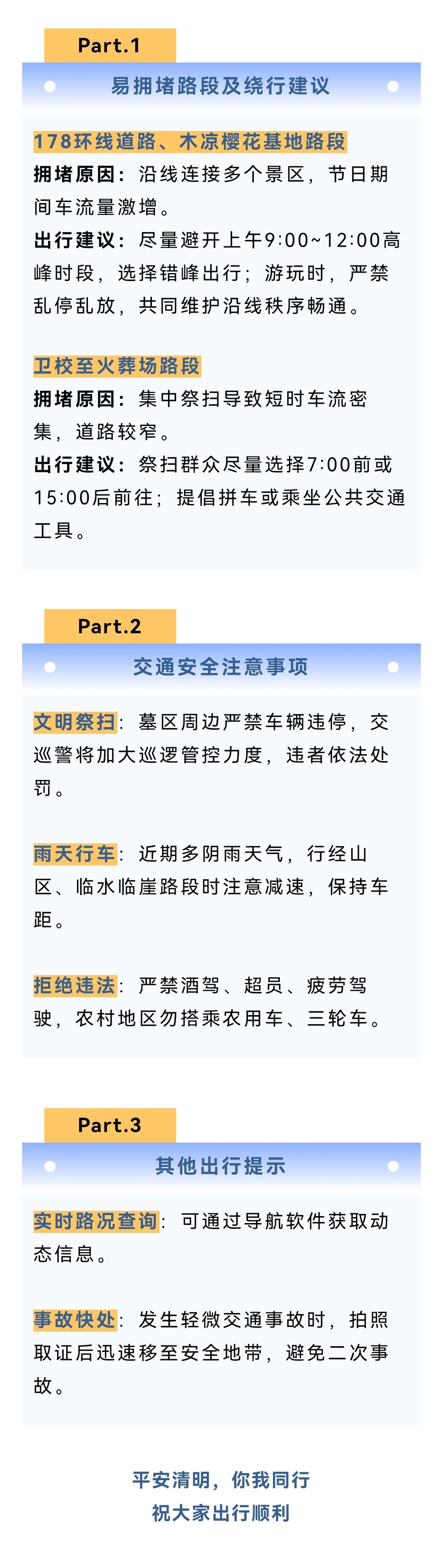 Part.1

易拥堵路段及绕行建议

178环线道路、木凉樱花基地路段

拥堵原因：沿线连接多个景区，节日期间车流量激增。

出行建议：尽量避开上午9:00~12:00高峰时段，选择错峰出行；游玩时，严禁乱停乱放，共同维护沿线秩序畅通。

卫校至火葬场路段

拥堵原因：集中祭扫导致短时车流密集，道路较窄。

出行建议：祭扫群众尽量选择7:00前或15:00后前往；提倡拼车或乘坐公共交通工具。

Part.2

交通安全注意事项

文明祭扫：墓区周边严禁车辆违停，交巡警将加大巡逻管控力度，违者依法处罚。

雨天行车：近期多阴雨天气，行经山区、临水临崖路段时注意减速，保持车距。

拒绝违法：严禁酒驾、超员、疲劳驾驶，农村地区勿搭乘农用车、三轮车。

Part.3

其他出行提示

实时路况查询：可通过导航软件获取动态信息。

事故快处：发生轻微交通事故时，拍照取证后迅速移至安全地带，避免二次事故。

平安清明，你我同行
祝大家出行顺利